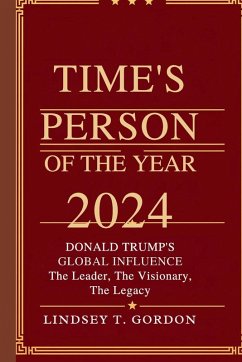 TIME'S PERSON OF THE YEAR

2024

DONALD TRUMP'S GLOBAL INFLUENCE
The Leader, The Visionary, The Legacy

LINDSEY T. GORDON